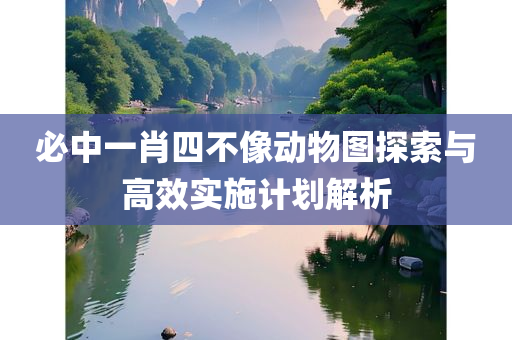 必中一肖四不像动物图探索与高效实施计划解析